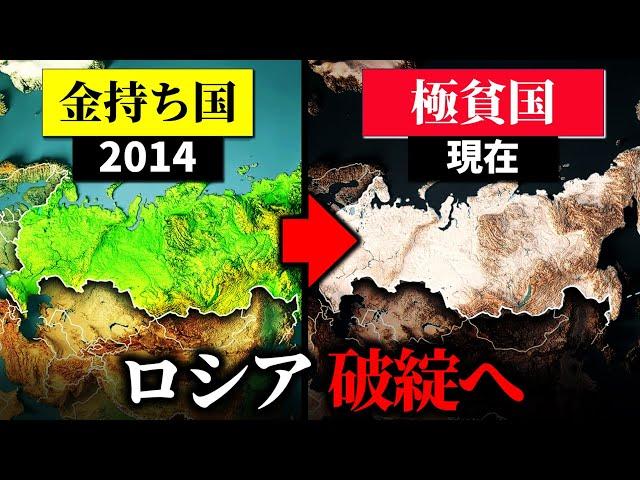 金持ち国
2014

極貧国
現在

ロシア 破綻へ